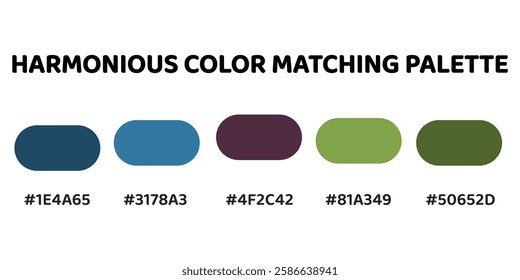 HARMONIOUS COLOR MATCHING PALETTE

#1E4A65

#3178A3

#4F2C42

#81A349

#50652D

shutterstock.com · 2586638941